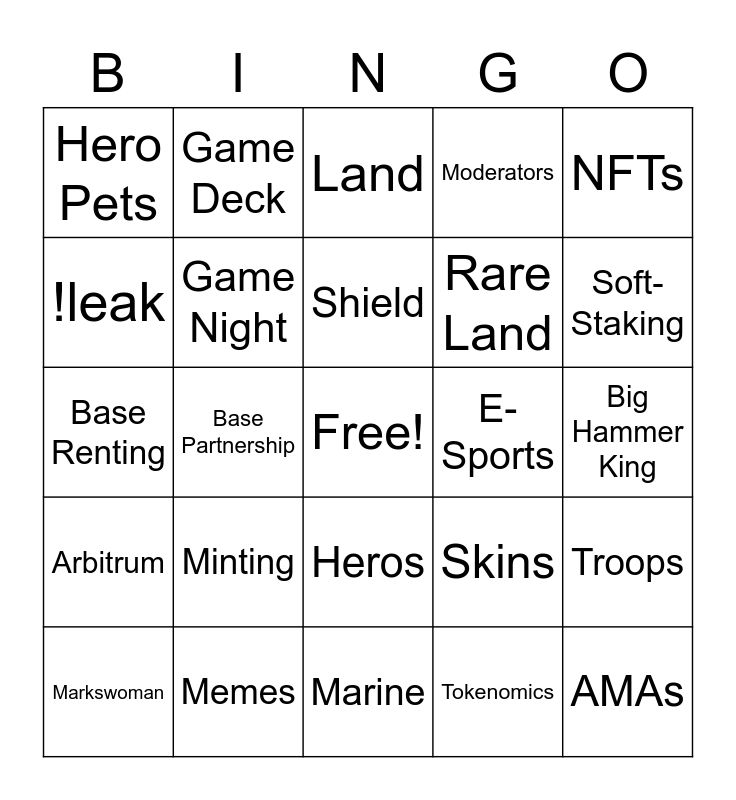 | B | I | N | G | O |
|---|---|---|---|---|
| Hero Pets | Game Deck | Land | Moderators | NFTs |
| !leak | Game Night | Shield | Rare Land | Soft-Staking |
| Base Renting | Base Partnership | Free! | E-Sports | Big Hammer King |
| Arbitrum | Minting | Heros | Skins | Troops |
| Markswoman | Memes | Marine | Tokenomics | AMAs |